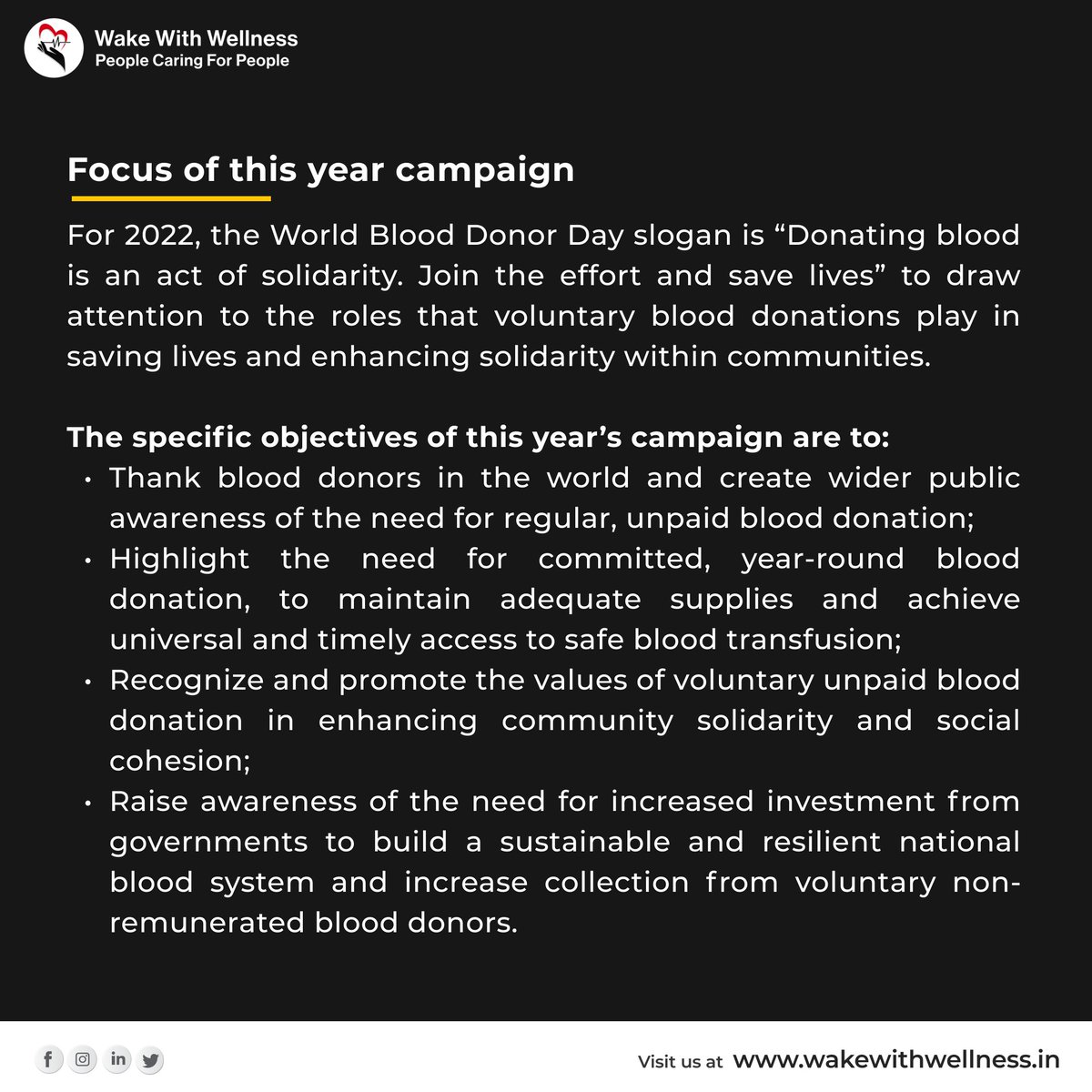 Wake With Wellness
People Caring For People

Focus of this year campaign

For 2022, the World Blood Donor Day slogan is "Donating blood is an act of solidarity. Join the effort and save lives" to draw attention to the roles that voluntary blood donations play in saving lives and enhancing solidarity within communities.

The specific objectives of this year's campaign are to:
• Thank blood donors in the world and create wider public awareness of the need for regular, unpaid blood donation;
• Highlight the need for committed, year-round blood donation, to maintain adequate supplies and achieve universal and timely access to safe blood transfusion;
• Recognize and promote the values of voluntary unpaid blood donation in enhancing community solidarity and social cohesion;
• Raise awareness of the need for increased investment from governments to build a sustainable and resilient national blood system and increase collection from voluntary non-remunerated blood donors.

Visit us at www.wakewithwellness.in